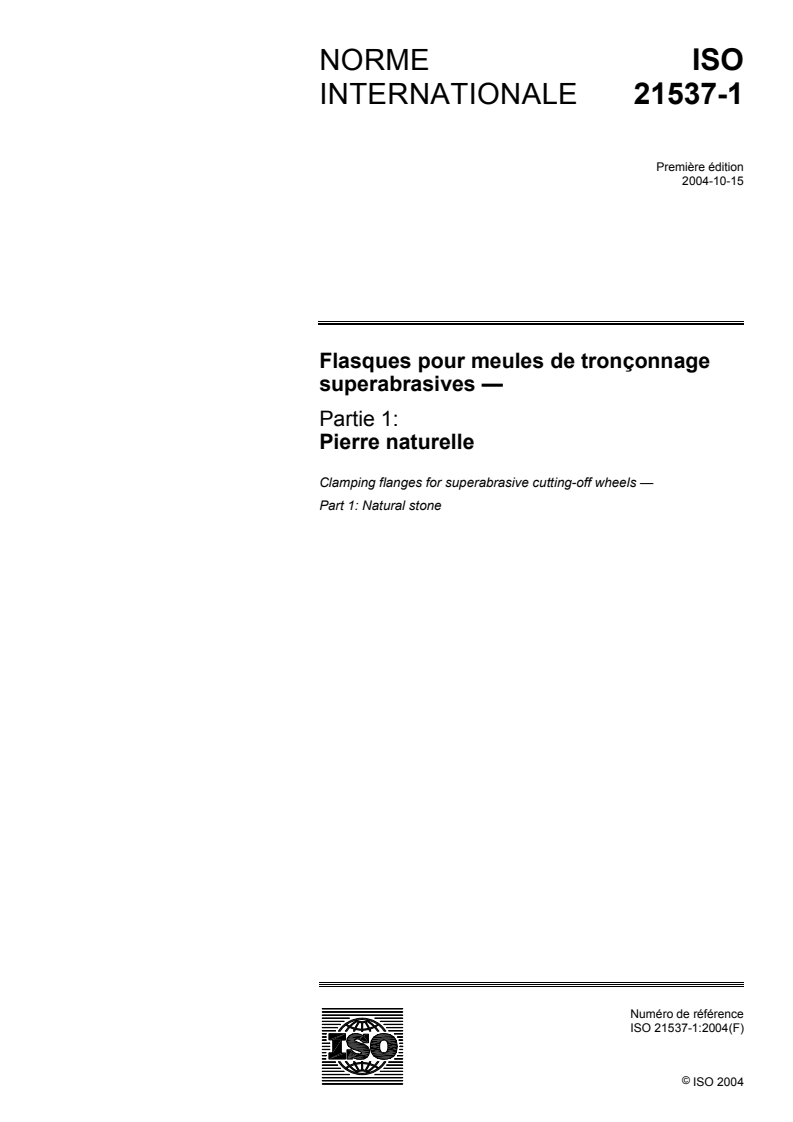 NORME INTERNATIONALE

ISO 21537-1

Première édition
2004-10-15

Flasques pour meules de tronçonnage superabrasives —

Partie 1:
Pierre naturelle

Clamping flanges for superabrasive cutting-off wheels —

Part 1: Natural stone

ISO

Numéro de référence
ISO 21537-1:2004(F)

© ISO 2004